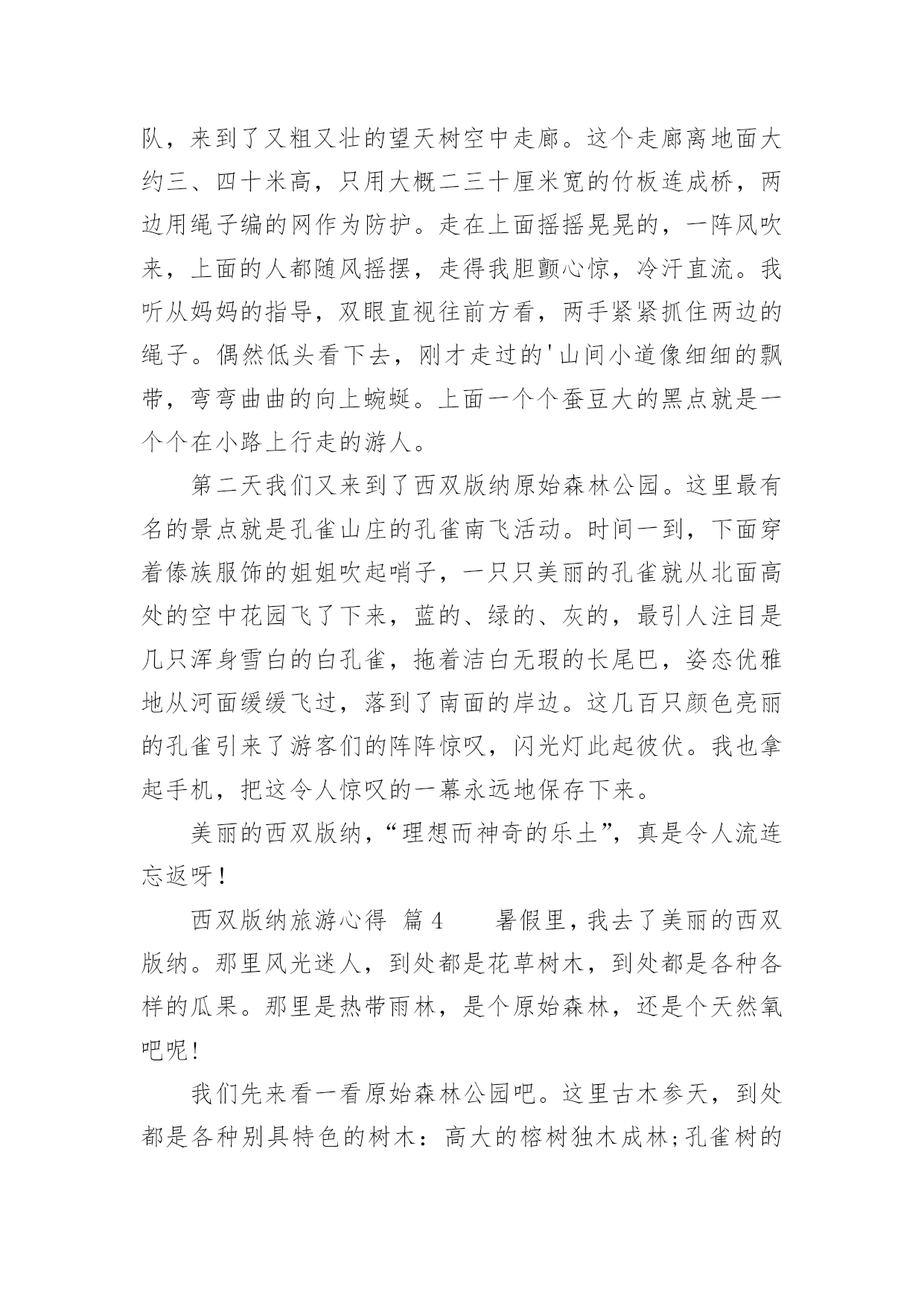 队，来到了又粗又壮的望天树空中走廊。这个走廊离地面大约三、四十米高，只用大概二三十厘米宽的竹板连成桥，两边用绳子编的网作为防护。走在上面摇摇晃晃的，一阵风吹来，上面的人都随风摇摆，走得我胆颤心惊，冷汗直流。我听从妈妈的指导，双眼直视往前方看，两手紧紧抓住两边的绳子。偶然低头看下去，刚才走过的'山间小道像细细的飘带，弯弯曲曲的向上蜿蜒。上面一个个蚕豆大的黑点就是一个个在小路上行走的游人。

第二天我们又来到了西双版纳原始森林公园。这里最有名的景点就是孔雀山庄的孔雀南飞活动。时间一到，下面穿着傣族服饰的姐姐吹起哨子，一只只美丽的孔雀就从北面高处的空中花园飞了下来，蓝的、绿的、灰的，最引人注目是几只浑身雪白的白孔雀，拖着洁白无瑕的长尾巴，姿态优雅地从河面缓缓飞过，落到了南面的岸边。这几百只颜色亮丽的孔雀引来了游客们的阵阵惊叹，闪光灯此起彼伏。我也拿起手机，把这令人惊叹的一幕永远地保存下来。

美丽的西双版纳，“理想而神奇的乐土”，真是令人流连忘返呀！

西双版纳旅游心得 篇4 暑假里，我去了美丽的西双版纳。那里风光迷人，到处都是花草树木，到处都是各种各样的瓜果。那里是热带雨林，是个原始森林，还是个天然氧吧呢！

我们先来看一看原始森林公园吧。这里古木参天，到处都是各种别具特色的树木：高大的榕树独木成林;孔雀树的